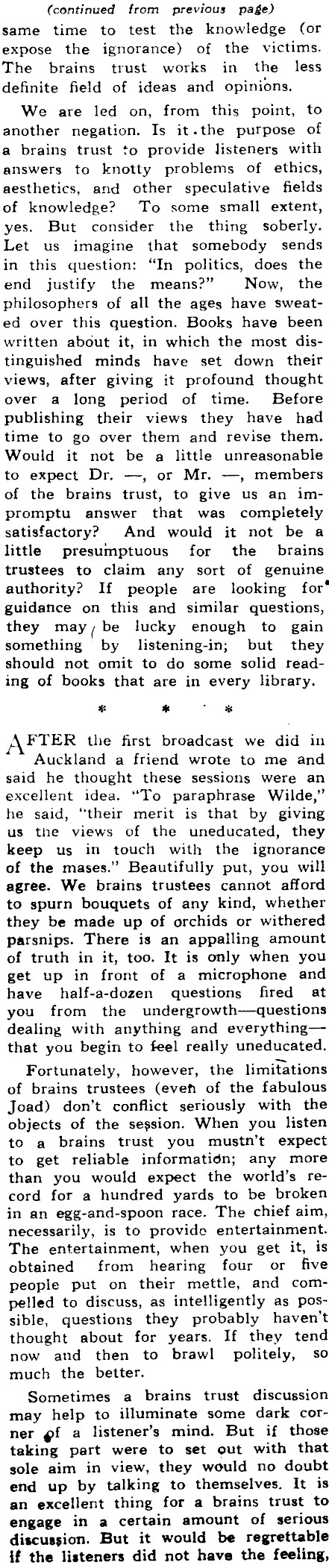 (continued from previous page)
same time to test the knowledge (or expose the ignorance) of the victims. The brains trust works in the less definite field of ideas and opinions.

We are led on, from this point, to another negation. Is it the purpose of a brains trust to provide listeners with answers to knotty problems of ethics, aesthetics, and other speculative fields of knowledge? To some small extent, yes. But consider the thing soberly. Let us imagine that somebody sends in this question: "In politics, does the end justify the means?" Now, the philosophers of all the ages have sweated over this question. Books have been written about it, in which the most distinguished minds have set down their views, after giving it profound thought over a long period of time. Before publishing their views they have had time to go over them and revise them. Would it not be a little unreasonable to expect Dr. —, or Mr. —, members of the brains trust, to give us an impromptu answer that was completely satisfactory? And would it not be a little presumptuous for the brains trustees to claim any sort of genuine authority? If people are looking for guidance on this and similar questions, they may be lucky enough to gain something by listening-in; but they should not omit to do some solid reading of books that are in every library.

* * *

AFTER the first broadcast we did in Auckland a friend wrote to me and said he thought these sessions were an excellent idea. "To paraphrase Wilde," he said, "their merit is that by giving us the views of the uneducated, they keep us in touch with the ignorance of the mases." Beautifully put, you will agree. We brains trustees cannot afford to spurn bouquets of any kind, whether they be made up of orchids or withered parsnips. There is an appalling amount of truth in it, too. It is only when you get up in front of a microphone and have half-a-dozen questions fired at you from the undergrowth—questions dealing with anything and everything—that you begin to feel really uneducated.

Fortunately, however, the limitations of brains trustees (even of the fabulous Joad) don't conflict seriously with the objects of the session. When you listen to a brains trust you mustn't expect to get reliable information; any more than you would expect the world's record for a hundred yards to be broken in an egg-and-spoon race. The chief aim, necessarily, is to provide entertainment. The entertainment, when you get it, is obtained from hearing four or five people put on their mettle, and compelled to discuss, as intelligently as possible, questions they probably haven't thought about for years. If they tend now and then to brawl politely, so much the better.

Sometimes a brains trust discussion may help to illuminate some dark corner of a listener's mind. But if those taking part were to set out with that sole aim in view, they would no doubt end up by talking to themselves. It is an excellent thing for a brains trust to engage in a certain amount of serious discussion. But it would be regrettable if the listeners did not have the feeling,